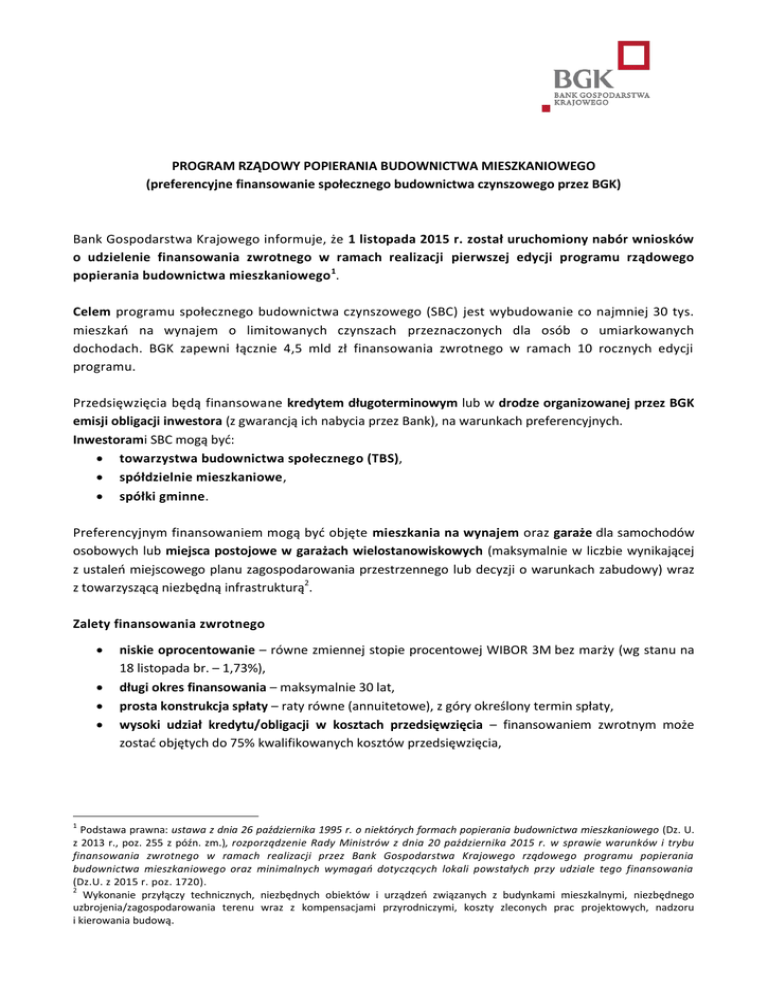 BGK
BANK GOSPODARSTWA KRAJOWEGO

PROGRAM RZĄDOWY POPIERANIA BUDOWNICTWA MIESZKANIOWEGO
(preferencyjne finansowanie społecznego budownictwa czynszowego przez BGK)

Bank Gospodarstwa Krajowego informuje, że 1 listopada 2015 r. został uruchomiony nabór wniosków o udzielenie finansowania zwrotnego w ramach realizacji pierwszej edycji programu rządowego popierania budownictwa mieszkaniowego$^1$.

Celem programu społecznego budownictwa czynszowego (SBC) jest wybudowanie co najmniej 30 tys. mieszkań na wynajem o limitowanych czynszach przeznaczonych dla osób o umiarkowanych dochodach. BGK zapewni łącznie 4,5 mld zł finansowania zwrotnego w ramach 10 rocznych edycji programu.

Przedsięwzięcia będą finansowane kredytem długoterminowym lub w drodze organizowanej przez BGK emisji obligacji inwestora (z gwarancją ich nabycia przez Bank), na warunkach preferencyjnych.
Inwestorami SBC mogą być:
• towarzystwa budownictwa społecznego (TBS),
• spółdzielnie mieszkaniowe,
• spółki gminne.

Preferencyjnym finansowaniem mogą być objęte mieszkania na wynajem oraz garaże dla samochodów osobowych lub miejsca postojowe w garażach wielostanowiskowych (maksymalnie w liczbie wynikającej z ustaleń miejscowego planu zagospodarowania przestrzennego lub decyzji o warunkach zabudowy) wraz z towarzyszącą niezbędną infrastrukturą$^2$.

Zalety finansowania zwrotnego

• niskie oprocentowanie – równe zmiennej stopie procentowej WIBOR 3M bez marży (wg stanu na 18 listopada br. – 1,73%),
• długi okres finansowania – maksymalnie 30 lat,
• prosta konstrukcja spłaty – raty równe (annuitetowe), z góry określony termin spłaty,
• wysoki udział kredytu/obligacji w kosztach przedsięwzięcia – finansowaniem zwrotnym może zostać objętych do 75% kwalifikowanych kosztów przedsięwzięcia,

$^1$ Podstawa prawna: ustawa z dnia 26 października 1995 r. o niektórych formach popierania budownictwa mieszkaniowego (Dz. U. z 2013 r., poz. 255 z późn. zm.), rozporządzenie Rady Ministrów z dnia 20 października 2015 r. w sprawie warunków i trybu finansowania zwrotnego w ramach realizacji przez Bank Gospodarstwa Krajowego rządowego programu popierania budownictwa mieszkaniowego oraz minimalnych wymagań dotyczących lokali powstałych przy udziale tego finansowania (Dz.U. z 2015 r. poz. 1720).
$^2$ Wykonanie przyłączy technicznych, niezbędnych obiektów i urządzeń związanych z budynkami mieszkalnymi, niezbędnego uzbrojenia/zagospodarowania terenu wraz z kompensacjami przyrodniczymi, koszty zleconych prac projektowych, nadzoru i kierowania budową.